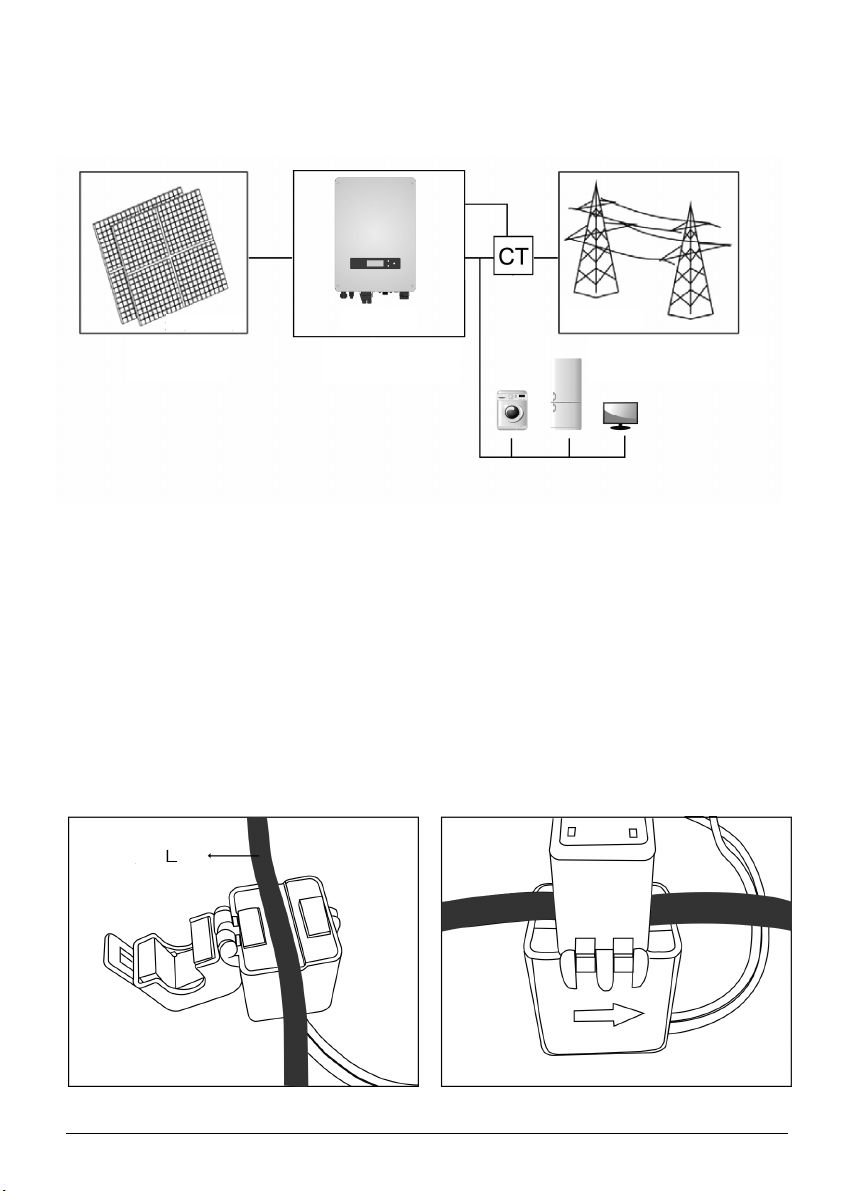 CT

L